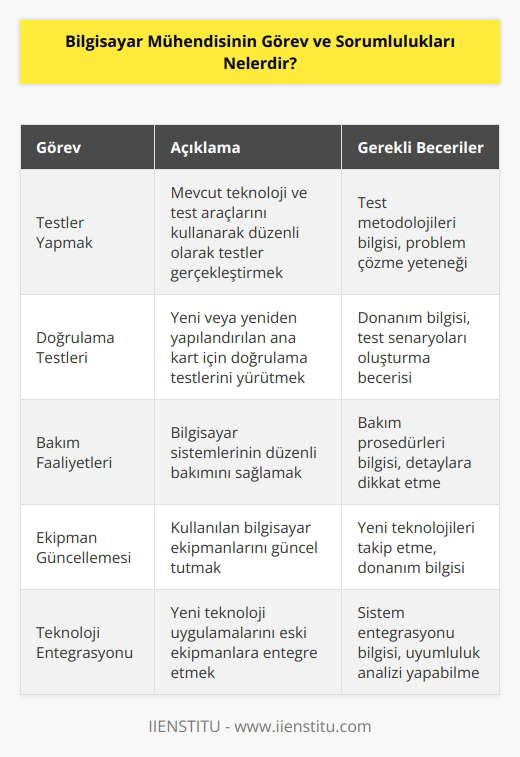 Bilgisayar Mühendisinin Görev ve Sorumlulukları Nelerdir?

| Görev | Açıklama | Gerekli Beceriler |
|---|---|---|
| Testler Yapmak | Mevcut teknoloji ve test araçlarını kullanarak düzenli olarak testler gerçekleştirmek | Test metodolojileri bilgisi, problem çözme yeteneği |
| Doğrulama Testleri | Yeni veya yeniden yapılandırılan ana kart için doğrulama testlerini yürütmek | Donanım bilgisi, test senaryoları oluşturma becerisi |
| Bakım Faaliyetleri | Bilgisayar sistemlerinin düzenli bakımını sağlamak | Bakım prosedürleri bilgisi, detaylara dikkat etme |
| Ekipman Güncellemesi | Kullanılan bilgisayar ekipmanlarını güncel tutmak | Yeni teknolojileri takip etme, donanım bilgisi |
| Teknoloji Entegrasyonu | Yeni teknoloji uygulamalarını eski ekipmanlara entegre etmek | Sistem entegrasyonu bilgisi, uyumluluk analizi yapabilme |

IIENSTITU - www.iienstitu.com